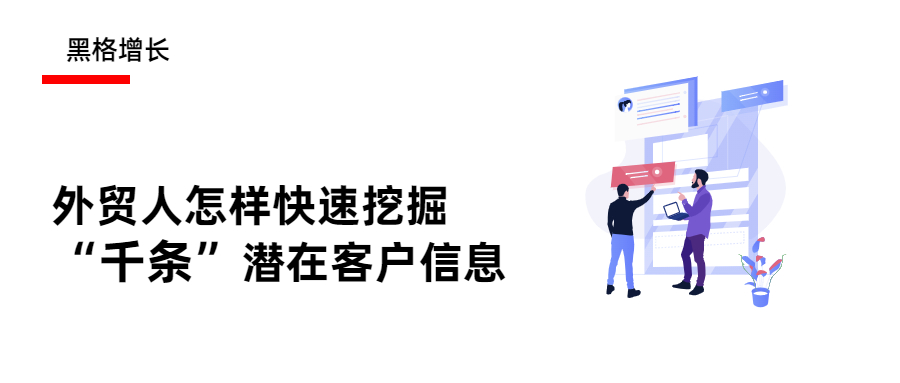 黑格增长

外贸人怎样快速挖掘“千条”潜在客户信息